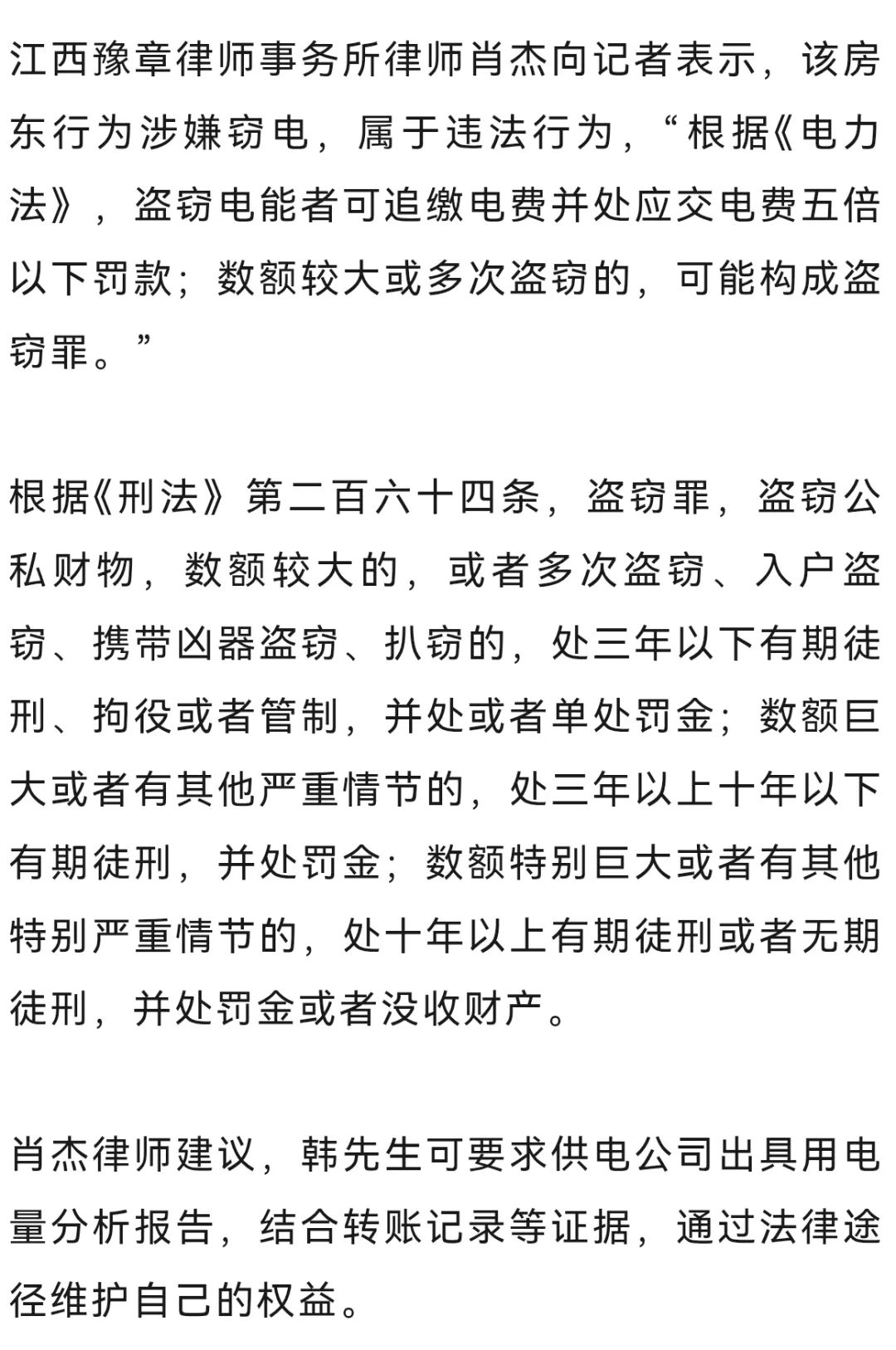 江西豫章律师事务所律师肖杰向记者表示，该房东行为涉嫌窃电，属于违法行为，“根据《电力法》，盗窃电能者可追缴电费并处应交电费五倍以下罚款；数额较大或多次盗窃的，可能构成盗窃罪。”

根据《刑法》第二百六十四条，盗窃罪，盗窃公私财物，数额较大的，或者多次盗窃、入户盗窃、携带凶器盗窃、扒窃的，处三年以下有期徒刑、拘役或者管制，并处或者单处罚金；数额巨大或者有其他严重情节的，处三年以上十年以下有期徒刑，并处罚金；数额特别巨大或者有其他特别严重情节的，处十年以上有期徒刑或者无期徒刑，并处罚金或者没收财产。

肖杰律师建议，韩先生可要求供电公司出具用电量分析报告，结合转账记录等证据，通过法律途径维护自己的权益。